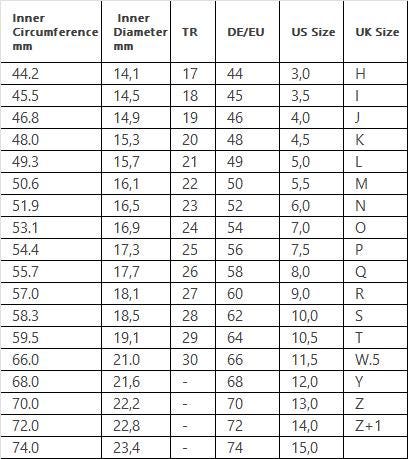 | Inner Circumference mm | Inner Diameter mm | TR | DE/EU | US Size | UK Size |
|---|---|---|---|---|---|
| 44.2 | 14,1 | 17 | 44 | 3,0 | H |
| 45.5 | 14,5 | 18 | 45 | 3,5 | I |
| 46.8 | 14,9 | 19 | 46 | 4,0 | J |
| 48.0 | 15,3 | 20 | 48 | 4,5 | K |
| 49.3 | 15,7 | 21 | 49 | 5,0 | L |
| 50.6 | 16,1 | 22 | 50 | 5,5 | M |
| 51.9 | 16,5 | 23 | 52 | 6,0 | N |
| 53.1 | 16,9 | 24 | 54 | 7,0 | O |
| 54.4 | 17,3 | 25 | 56 | 7,5 | P |
| 55.7 | 17,7 | 26 | 58 | 8,0 | Q |
| 57.0 | 18,1 | 27 | 60 | 9,0 | R |
| 58.3 | 18,5 | 28 | 62 | 10,0 | S |
| 59.5 | 19,1 | 29 | 64 | 10,5 | T |
| 66.0 | 21.0 | 30 | 66 | 11,5 | W.5 |
| 68.0 | 21,6 | - | 68 | 12,0 | Y |
| 70.0 | 22,2 | - | 70 | 13,0 | Z |
| 72.0 | 22,8 | - | 72 | 14,0 | Z+1 |
| 74.0 | 23,4 | - | 74 | 15,0 | |